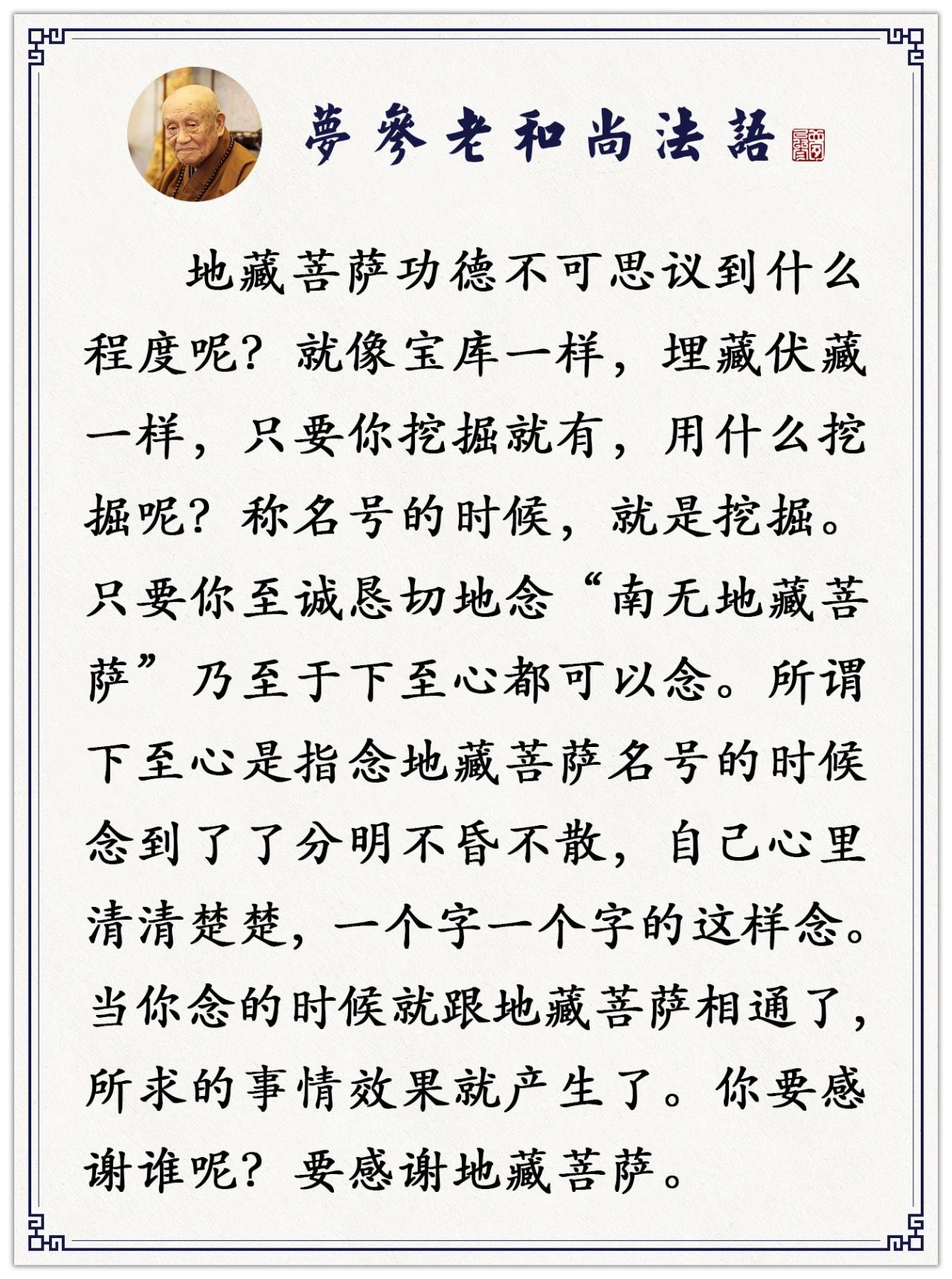 夢參老和尚法語

地藏菩萨功德不可思议到什么程度呢？就像宝库一样，埋藏伏藏一样，只要你挖掘就有，用什么挖掘呢？称名号的时候，就是挖掘。只要你至诚恳切地念“南无地藏菩萨”乃至于下至心都可以念。所谓下至心是指念地藏菩萨名号的时候念到了了分明不昏不散，自己心里清清楚楚，一个字一个字的这样念。当你念的时候就跟地藏菩萨相通了，所求的事情效果就产生了。你要感谢谁呢？要感谢地藏菩萨。